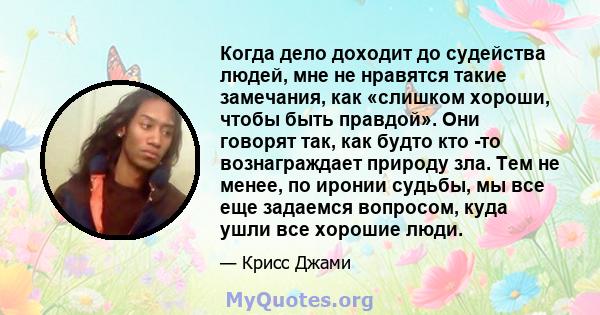 Когда дело доходит до судейства людей, мне не нравятся такие замечания, как «слишком хороши, чтобы быть правдой». Они говорят так, как будто кто -то вознаграждает природу зла. Тем не менее, по иронии судьбы, мы все еще задаемся вопросом, куда ушли все хорошие люди.

— Крисс Джами

MyQuotes.org